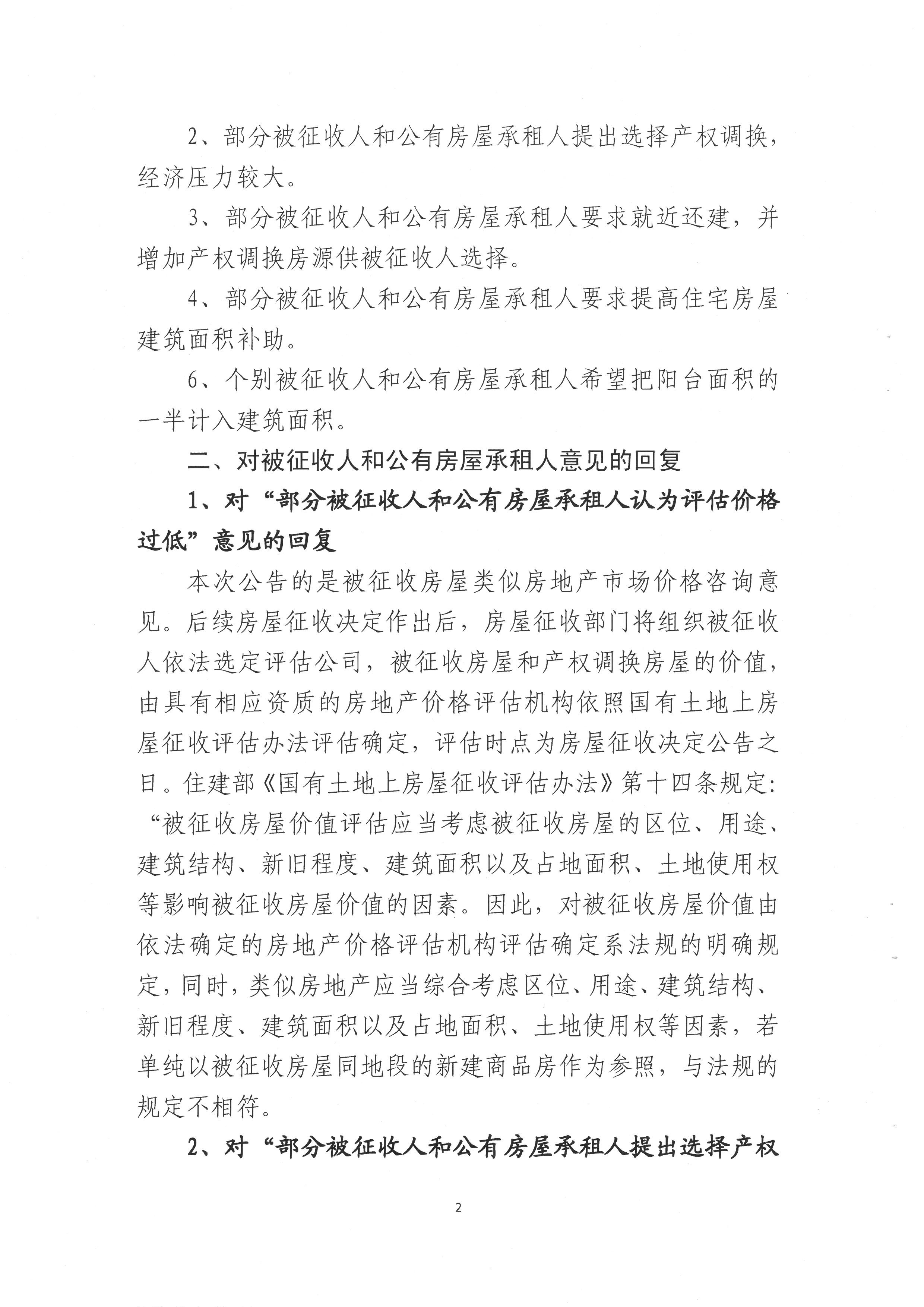 2、部分被征收人和公有房屋承租人提出选择产权调换，经济压力较大。

3、部分被征收人和公有房屋承租人要求就近还建，并增加产权调换房源供被征收人选择。

4、部分被征收人和公有房屋承租人要求提高住宅房屋建筑面积补助。

6、个别被征收人和公有房屋承租人希望把阳台面积的一半计入建筑面积。

二、对被征收人和公有房屋承租人意见的回复

1、对“部分被征收人和公有房屋承租人认为评估价格过低”意见的回复

本次公告的是被征收房屋类似房地产市场价格咨询意见。后续房屋征收决定作出后，房屋征收部门将组织被征收人依法选定评估公司，被征收房屋和产权调换房屋的价值，由具有相应资质的房地产价格评估机构依照国有土地上房屋征收评估办法评估确定，评估时点为房屋征收决定公告之日。住建部《国有土地上房屋征收评估办法》第十四条规定：“被征收房屋价值评估应当考虑被征收房屋的区位、用途、建筑结构、新旧程度、建筑面积以及占地面积、土地使用权等影响被征收房屋价值的因素。因此，对被征收房屋价值由依法确定的房地产价格评估机构评估确定系法规的明确规定，同时，类似房地产应当综合考虑区位、用途、建筑结构、新旧程度、建筑面积以及占地面积、土地使用权等因素，若单纯以被征收房屋同地段的新建商品房作为参照，与法规的规定不相符。

2、对“部分被征收人和公有房屋承租人提出选择产权

2